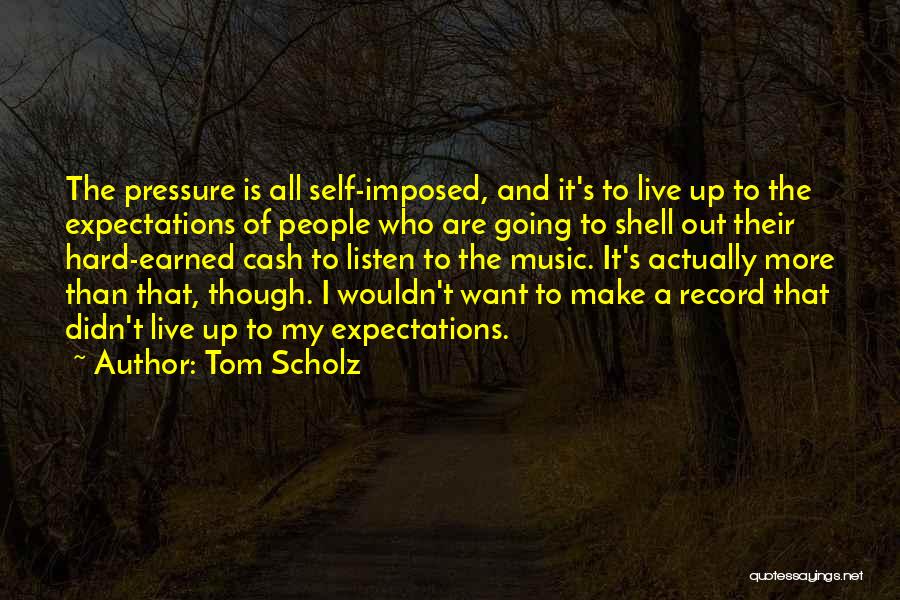 The pressure is all self-imposed, and it's to live up to the expectations of people who are going to shell out their hard-earned cash to listen to the music. It's actually more than that, though. I wouldn't want to make a record that didn't live up to my expectations.

~ Author: Tom Scholz

quotessayings.net